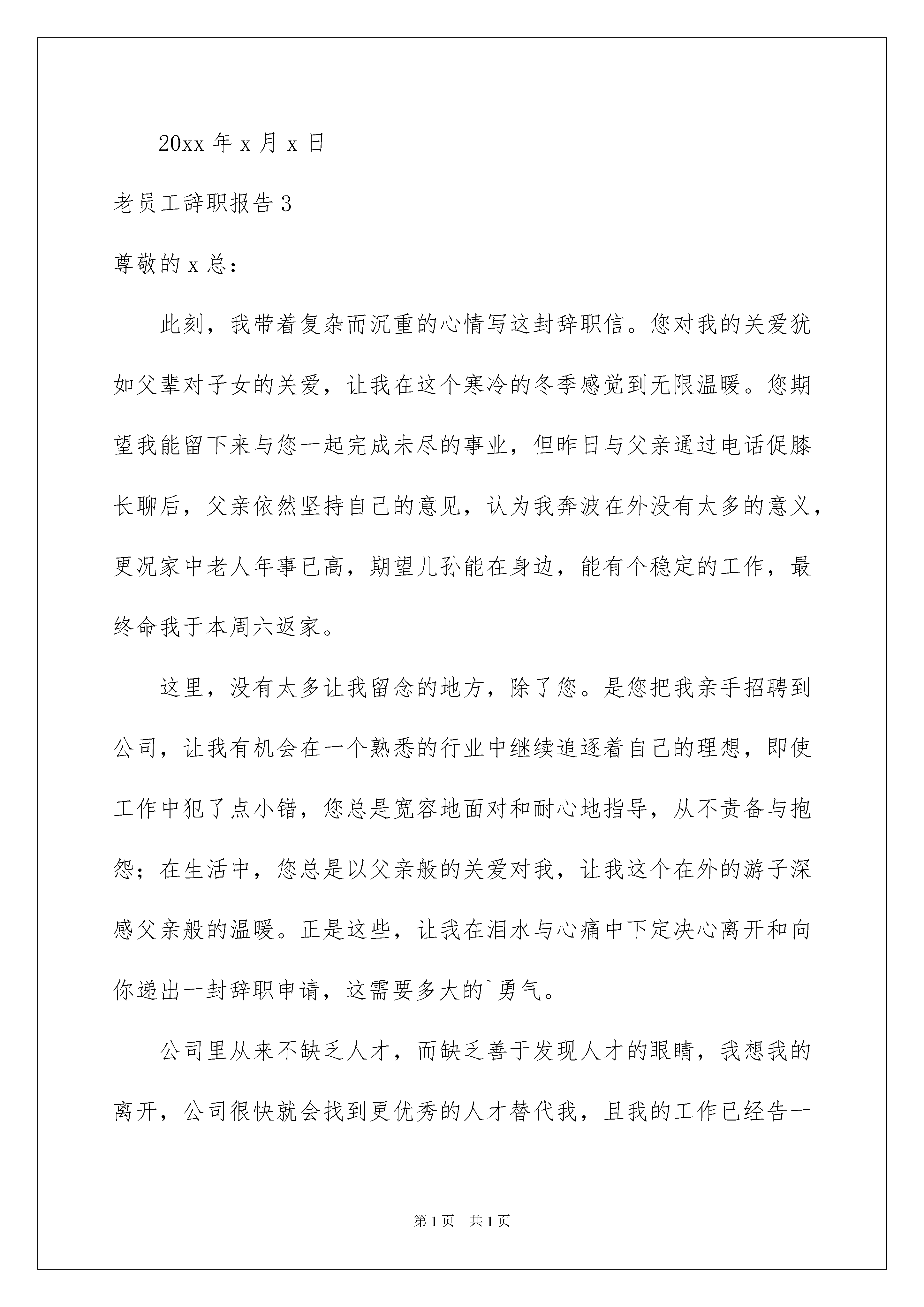 20xx 年 x 月 x 日

老员工辞职报告 3

尊敬的 x 总：

此刻，我带着复杂而沉重的心情写这封辞职信。您对我的关爱犹如父辈对子女的关爱，让我在这个寒冷的冬季感觉到无限温暖。您期望我能留下来与您一起完成未尽的事业，但昨日与父亲通过电话促膝长聊后，父亲依然坚持自己的意见，认为我奔波在外没有太多的意义，更况家中老人年事已高，期望儿孙能在身边，能有个稳定的工作，最终命我于本周六返家。

这里，没有太多让我留念的地方，除了您。是您把我亲手招聘到公司，让我有机会在一个熟悉的行业中继续追逐着自己的理想，即使工作中犯了点小错，您总是宽容地面对和耐心地指导，从不责备与抱怨；在生活中，您总是以父亲般的关爱对我，让我这个在外的游子深感父亲般的温暖。正是这些，让我在泪水与心痛中下定决心离开和向你递出一封辞职申请，这需要多大的`勇气。

公司里从来不缺乏人才，而缺乏善于发现人才的眼睛，我想我的离开，公司很快就会找到更优秀的人才替代我，且我的工作已经告一

第 1 页 共 1 页